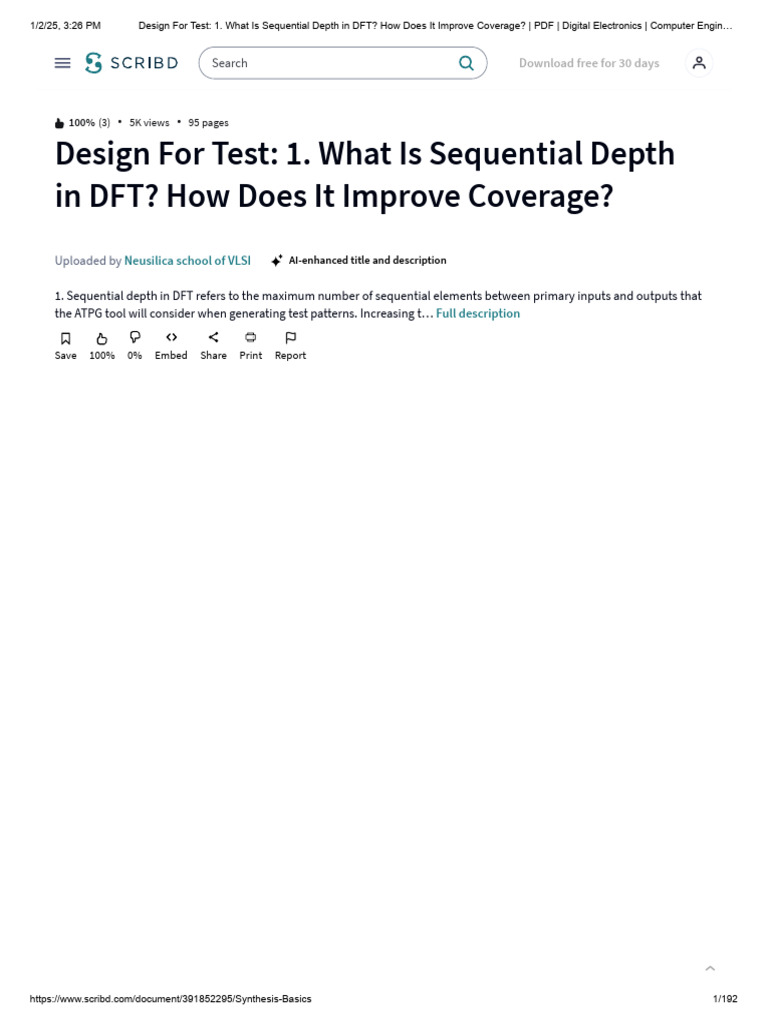 1/2/25, 3:26 PM Design For Test: 1. What Is Sequential Depth in DFT? How Does It Improve Coverage? | PDF | Digital Electronics | Computer Engin…

SCRIBD

Search

Download free for 30 days

100% (3) • 5K views • 95 pages

Design For Test: 1. What Is Sequential Depth in DFT? How Does It Improve Coverage?

Uploaded by Neusilica school of VLSI

AI-enhanced title and description

1. Sequential depth in DFT refers to the maximum number of sequential elements between primary inputs and outputs that the ATPG tool will consider when generating test patterns. Increasing t… Full description

Save 100% 0% Embed Share Print Report

https://www.scribd.com/document/391852295/Synthesis-Basics 1/192